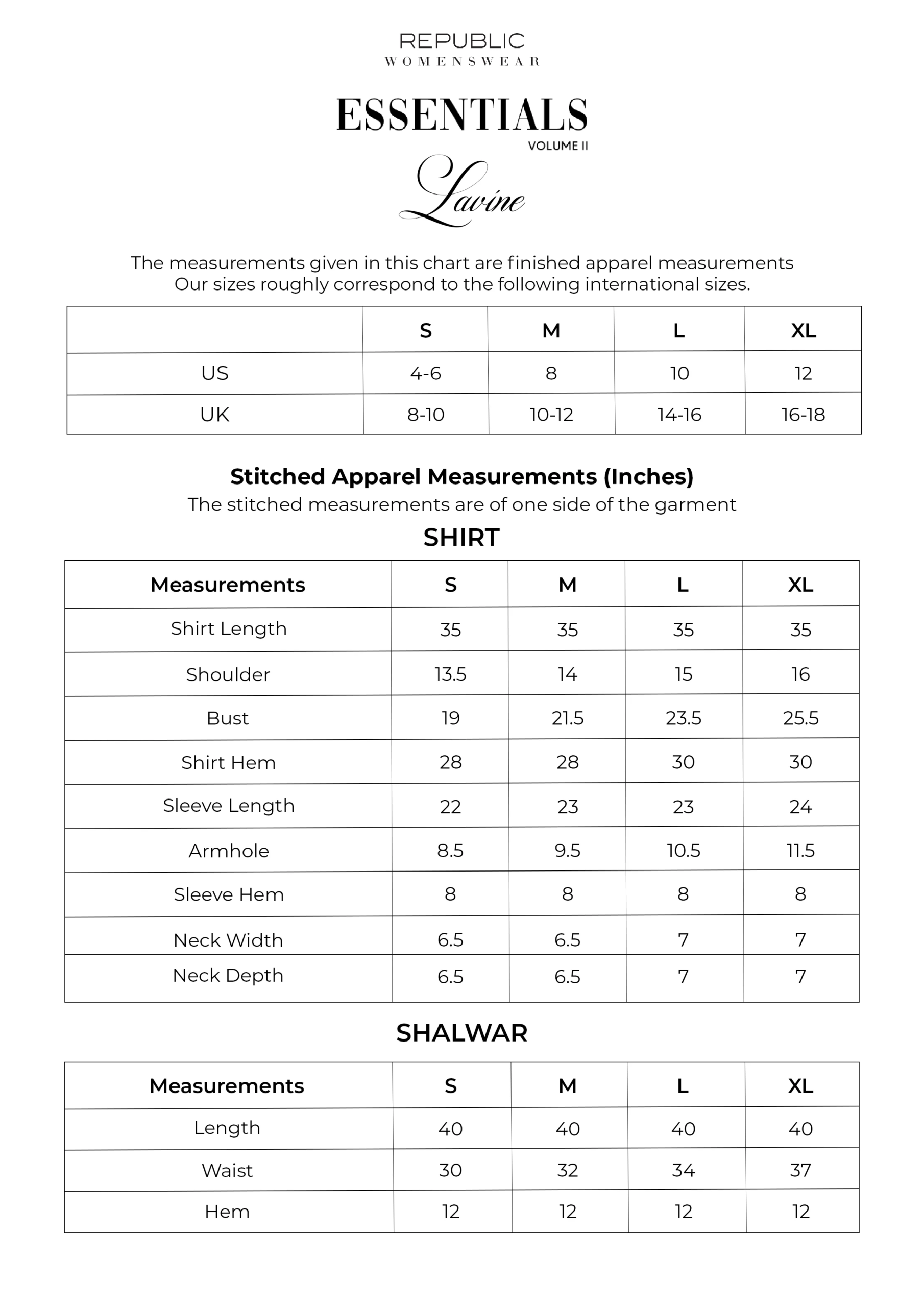 REPUBLIC
WOMENSWEAR

ESSENTIALS
VOLUME II

Lavine

The measurements given in this chart are finished apparel measurements
Our sizes roughly correspond to the following international sizes.

| | S | M | L | XL |
|---|---|---|---|---|
| US | 4-6 | 8 | 10 | 12 |
| UK | 8-10 | 10-12 | 14-16 | 16-18 |

Stitched Apparel Measurements (Inches)
The stitched measurements are of one side of the garment

SHIRT

| Measurements | S | M | L | XL |
|---|---|---|---|---|
| Shirt Length | 35 | 35 | 35 | 35 |
| Shoulder | 13.5 | 14 | 15 | 16 |
| Bust | 19 | 21.5 | 23.5 | 25.5 |
| Shirt Hem | 28 | 28 | 30 | 30 |
| Sleeve Length | 22 | 23 | 23 | 24 |
| Armhole | 8.5 | 9.5 | 10.5 | 11.5 |
| Sleeve Hem | 8 | 8 | 8 | 8 |
| Neck Width | 6.5 | 6.5 | 7 | 7 |
| Neck Depth | 6.5 | 6.5 | 7 | 7 |

SHALWAR

| Measurements | S | M | L | XL |
|---|---|---|---|---|
| Length | 40 | 40 | 40 | 40 |
| Waist | 30 | 32 | 34 | 37 |
| Hem | 12 | 12 | 12 | 12 |